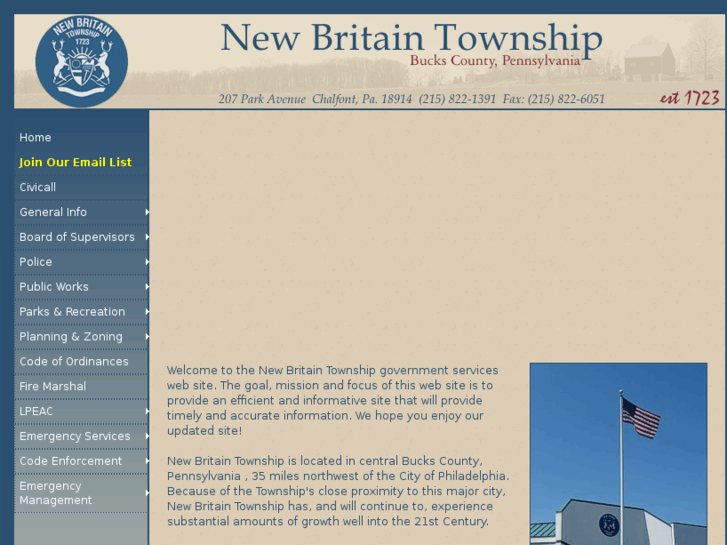 NEW BRITAIN TOWNSHIP 1723

New Britain Township
Bucks County, Pennsylvania

207 Park Avenue Chalfont, Pa. 18914 (215) 822-1391 Fax: (215) 822-6051 est 1723

Home
Join Our Email List
Civicall
General Info
Board of Supervisors
Police
Public Works
Parks & Recreation
Planning & Zoning
Code of Ordinances
Fire Marshal
LPEAC
Emergency Services
Code Enforcement
Emergency Management

Welcome to the New Britain Township government services web site. The goal, mission and focus of this web site is to provide an efficient and informative site that will provide timely and accurate information. We hope you enjoy our updated site!

New Britain Township is located in central Bucks County, Pennsylvania , 35 miles northwest of the City of Philadelphia. Because of the Township's close proximity to this major city, New Britain Township has, and will continue to, experience substantial amounts of growth well into the 21st Century.